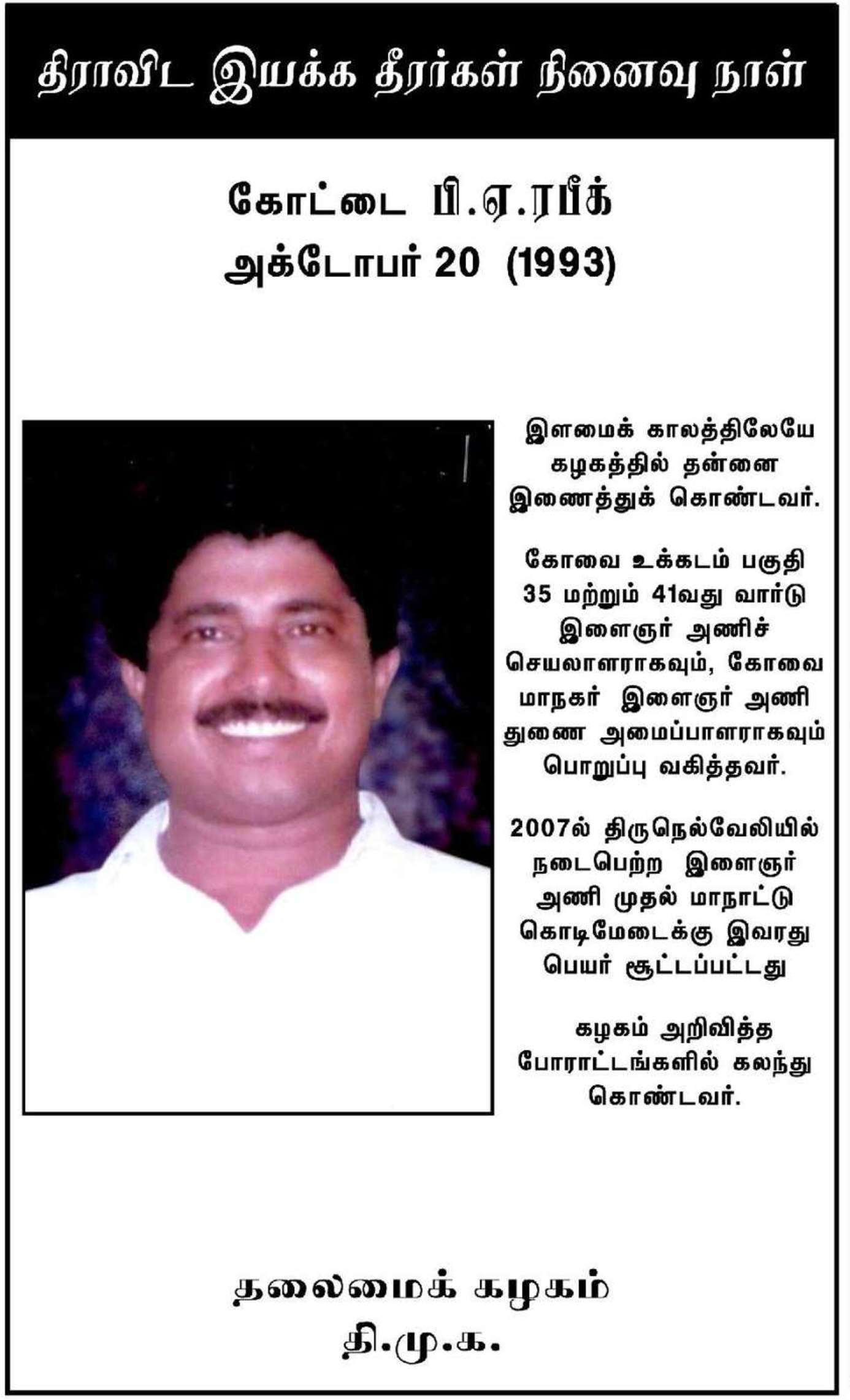 திராவிட இயக்க தீரர்கள் நினைவு நாள்

கோட்டை பி.ஏ.ரபீக்
அக்டோபர் 20 (1993)

இளமைக் காலத்திலேயே கழகத்தில் தன்னை இணைத்துக் கொண்டவர்.

கோவை உக்கடம் பகுதி 35 மற்றும் 41வது வார்டு இளைஞர் அணிச் செயலாளராகவும், கோவை மாநகர் இளைஞர் அணி துணை அமைப்பாளராகவும் பொறுப்பு வகித்தவர்.

2007ல் திருநெல்வேலியில் நடைபெற்ற இளைஞர் அணி முதல் மாநாட்டு கொடிமேடைக்கு இவரது பெயர் சூட்டப்பட்டது

கழகம் அறிவித்த போராட்டங்களில் கலந்து கொண்டவர்.

தலைமைக் கழகம்
தி.மு.க.